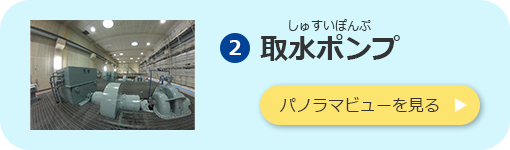 しゅすいぽんぷ
2 取水ポンプ

パノラマビューを見る ▶